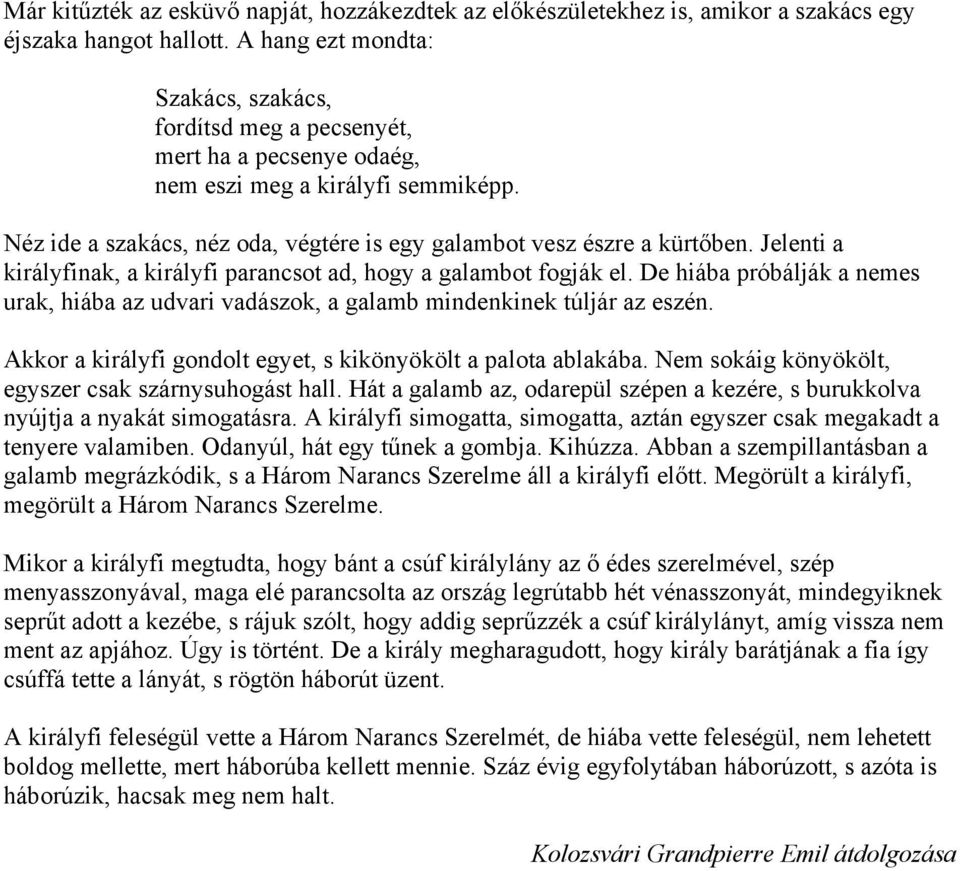 Már kitűzték az esküvő napját, hozzákezdtek az előkészületekhez is, amikor a szakács egy éjszaka hangot hallott. A hang ezt mondta:

Szakács, szakács,
fordítsd meg a pecsenyét,
mert ha a pecsenye odaég,
nem eszi meg a királyfi semmiképp.

Néz ide a szakács, néz oda, végtére is egy galambot vesz észre a kürtőben. Jelenti a királyfinak, a királyfi parancsot ad, hogy a galambot fogják el. De hiába próbálják a nemes urak, hiába az udvari vadászok, a galamb mindenkinek túljár az eszén.

Akkor a királyfi gondolt egyet, s kikönyökölt a palota ablakába. Nem sokáig könyökölt, egyszer csak szárnysuhogást hall. Hát a galamb az, odarepül szépen a kezére, s burukkolva nyújtja a nyakát simogatásra. A királyfi simogatta, simogatta, aztán egyszer csak megakadt a tenyere valamiben. Odanyúl, hát egy tűnek a gombja. Kihúzza. Abban a szempillantásban a galamb megrázkódik, s a Három Narancs Szerelme áll a királyfi előtt. Megörült a királyfi, megörült a Három Narancs Szerelme.

Mikor a királyfi megtudta, hogy bánt a csúf királylány az ő édes szerelmével, szép menyasszonyával, maga elé parancsolta az ország legrútabb hét vénasszonyát, mindegyiknek seprűt adott a kezébe, s rájuk szólt, hogy addig seprűzzék a csúf királylányt, amíg vissza nem ment az apjához. Úgy is történt. De a király megharagudott, hogy király barátjának a fia így csúffá tette a lányát, s rögtön háborút üzent.

A királyfi feleségül vette a Három Narancs Szerelmét, de hiába vette feleségül, nem lehetett boldog mellette, mert háborúba kellett mennie. Száz évig egyfolytában háborúzott, s azóta is háborúzik, hacsak meg nem halt.

Kolozsvári Grandpierre Emil átdolgozása